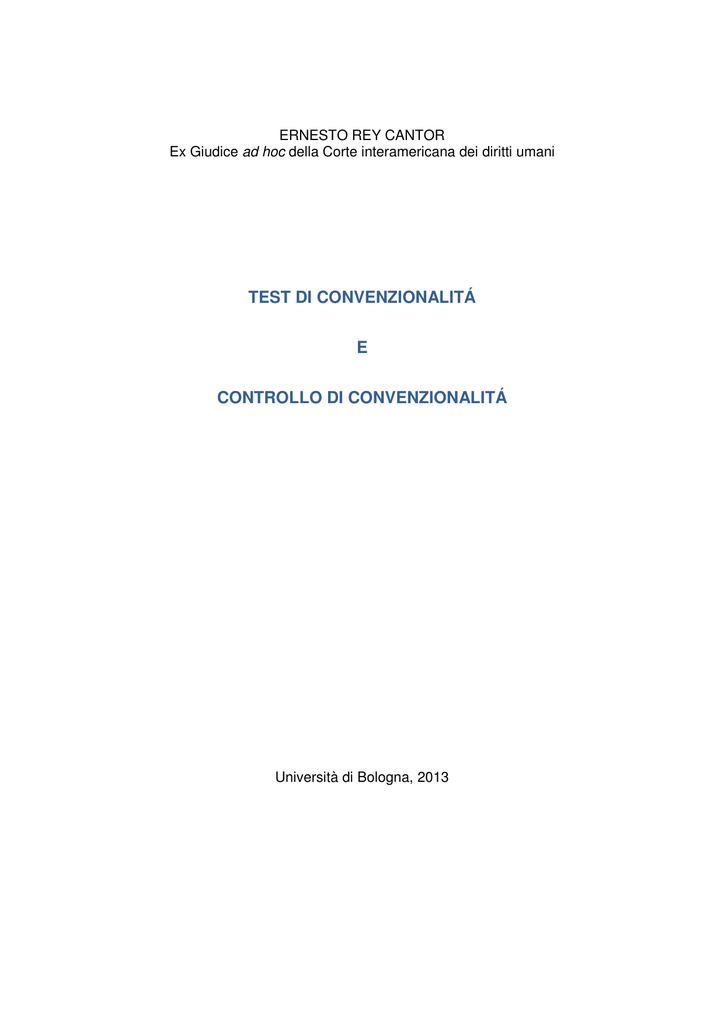 ERNESTO REY CANTOR
Ex Giudice ad hoc della Corte interamericana dei diritti umani

TEST DI CONVENZIONALITÁ

E

CONTROLLO DI CONVENZIONALITÁ

Università di Bologna, 2013